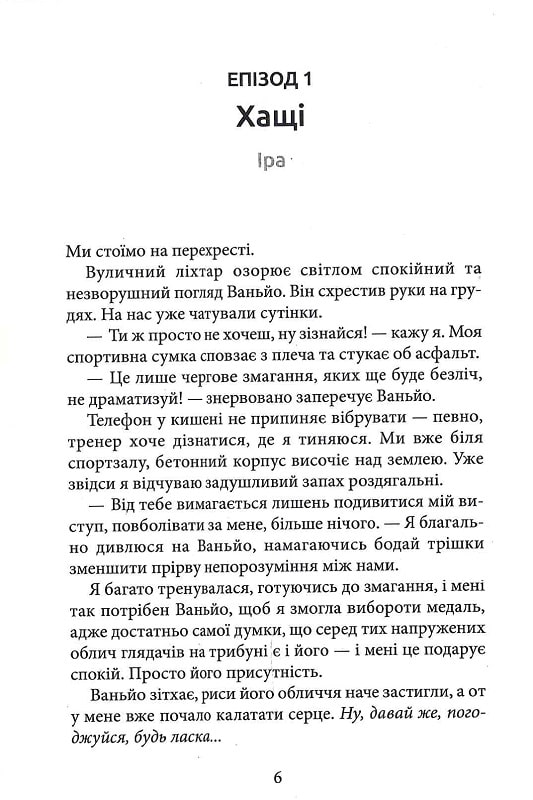 ЕПІЗОД 1
Хащі
Іра

Ми стоїмо на перехресті.

Вуличний ліхтар озорює світлом спокійний та незворушний погляд Ваньйо. Він схрестив руки на грудях. На нас уже чатували сутінки.

— Ти ж просто не хочеш, ну зізнайся! — кажу я. Моя спортивна сумка сповзає з плеча та стукає об асфальт.

— Це лише чергове змагання, яких ще буде безліч, не драматизуй! — знервовано заперечує Ваньйо.

Телефон у кишені не припиняє вібрувати — певно, тренер хоче дізнатися, де я тиняюся. Ми вже біля спортзалу, бетонний корпус височіє над землею. Уже звідси я відчуваю задушливий запах роздягальні.

— Від тебе вимагається лишень подивитися мій виступ, повболівати за мене, більше нічого. — Я благально дивлюся на Ваньйо, намагаючись бодай трішки зменшити прірву непорозуміння між нами.

Я багато тренувалася, готуючись до змагання, і мені так потрібен Ваньйо, щоб я змогла вибороти медаль, адже достатньо самої думки, що серед тих напружених облич глядачів на трибуні є і його — і мені це подарує спокій. Просто його присутність.

Ваньйо зітхає, риси його обличчя наче застигли, а от у мене вже почало калатати серце. Ну, давай же, погоджуйся, будь ласка...

6